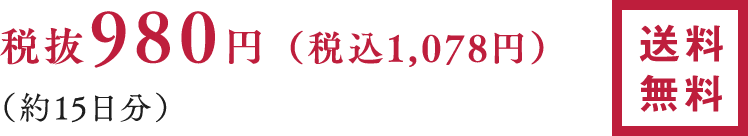 税抜980円（税込1,078円）

（約15日分）

送料無料